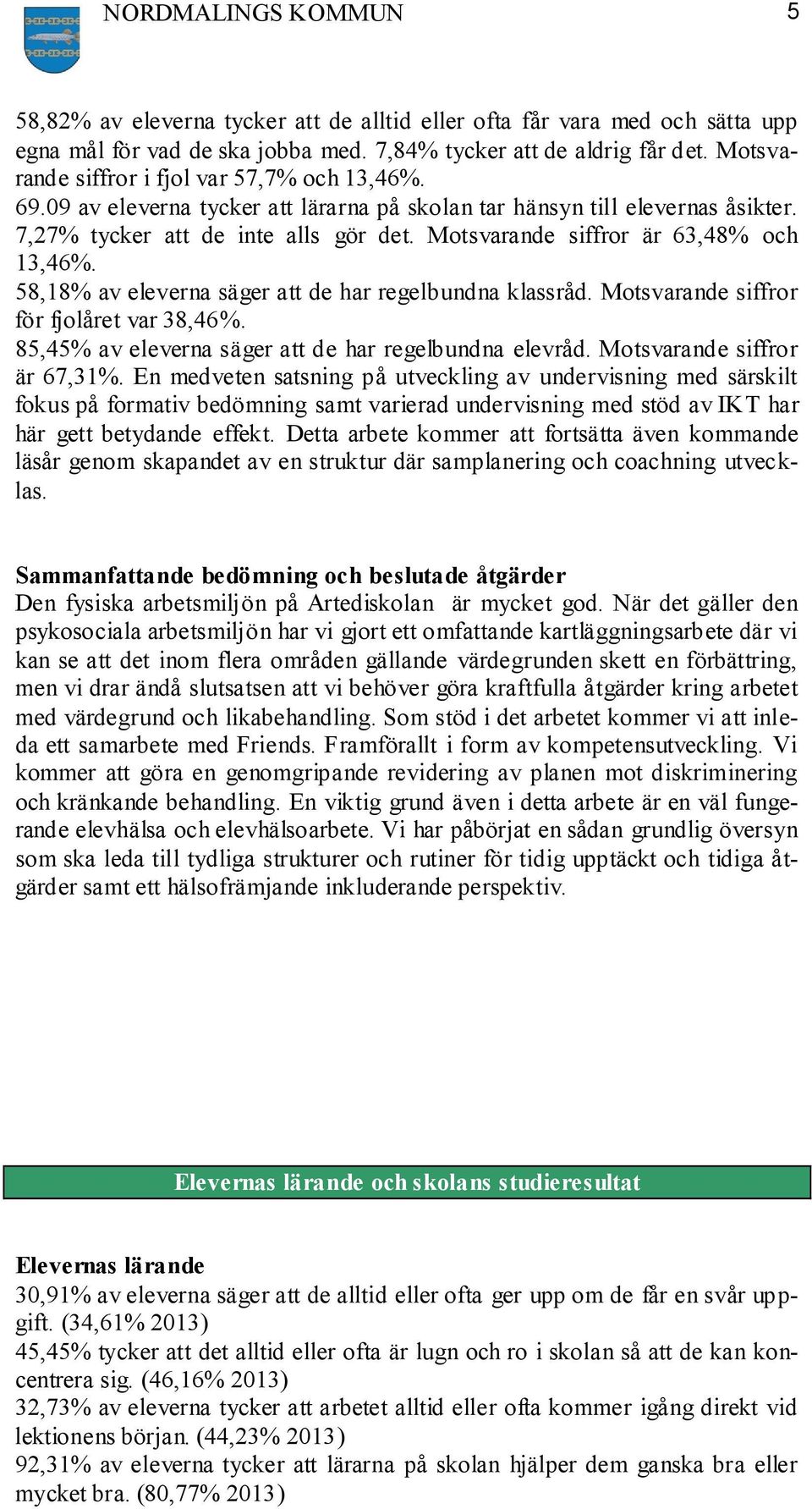 NORDMALINGS KOMMUN

5

58,82% av eleverna tycker att de alltid eller ofta får vara med och sätta upp egna mål för vad de ska jobba med. 7,84% tycker att de aldrig får det. Motsvarande siffror i fjol var 57,7% och 13,46%.
69.09 av eleverna tycker att lärarna på skolan tar hänsyn till elevernas åsikter. 7,27% tycker att de inte alls gör det. Motsvarande siffror är 63,48% och 13,46%.
58,18% av eleverna säger att de har regelbundna klassråd. Motsvarande siffror för fjolåret var 38,46%.
85,45% av eleverna säger att de har regelbundna elevråd. Motsvarande siffror är 67,31%. En medveten satsning på utveckling av undervisning med särskilt fokus på formativ bedömning samt varierad undervisning med stöd av IKT har här gett betydande effekt. Detta arbete kommer att fortsätta även kommande läsår genom skapandet av en struktur där samplanering och coachning utvecklas.

Sammanfattande bedömning och beslutade åtgärder
Den fysiska arbetsmiljön på Artediskolan är mycket god. När det gäller den psykosociala arbetsmiljön har vi gjort ett omfattande kartläggningsarbete där vi kan se att det inom flera områden gällande värdegrunden skett en förbättring, men vi drar ändå slutsatsen att vi behöver göra kraftfulla åtgärder kring arbetet med värdegrund och likabehandling. Som stöd i det arbetet kommer vi att inleda ett samarbete med Friends. Framförallt i form av kompetensutveckling. Vi kommer att göra en genomgripande revidering av planen mot diskriminering och kränkande behandling. En viktig grund även i detta arbete är en väl fungerande elevhälsa och elevhälsoarbete. Vi har påbörjat en sådan grundlig översyn som ska leda till tydliga strukturer och rutiner för tidig upptäckt och tidiga åtgärder samt ett hälsofrämjande inkluderande perspektiv.

Elevernas lärande och skolans studieresultat

Elevernas lärande
30,91% av eleverna säger att de alltid eller ofta ger upp om de får en svår uppgift. (34,61% 2013)
45,45% tycker att det alltid eller ofta är lugn och ro i skolan så att de kan koncentrera sig. (46,16% 2013)
32,73% av eleverna tycker att arbetet alltid eller ofta kommer igång direkt vid lektionens början. (44,23% 2013)
92,31% av eleverna tycker att lärarna på skolan hjälper dem ganska bra eller mycket bra. (80,77% 2013)